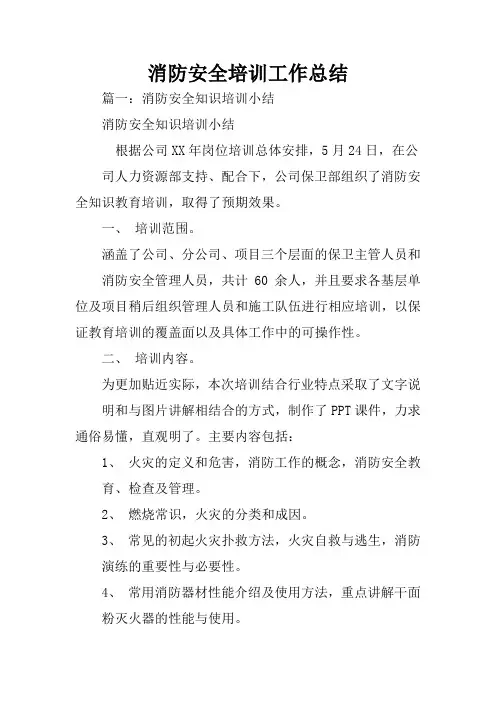 消防安全培训工作总结

篇一：消防安全知识培训小结

消防安全知识培训小结

根据公司XX年岗位培训总体安排，5月24日，在公司人力资源部支持、配合下，公司保卫部组织了消防安全知识教育培训，取得了预期效果。

一、 培训范围。

涵盖了公司、分公司、项目三个层面的保卫主管人员和消防安全管理人员，共计 60 余人，并且要求各基层单位及项目稍后组织管理人员和施工队伍进行相应培训，以保证教育培训的覆盖面以及具体工作中的可操作性。

二、 培训内容。

为更加贴近实际，本次培训结合行业特点采取了文字说明和与图片讲解相结合的方式，制作了PPT课件，力求通俗易懂，直观明了。主要内容包括：

1、 火灾的定义和危害，消防工作的概念，消防安全教育、检查及管理。

2、 燃烧常识，火灾的分类和成因。

3、 常见的初起火灾扑救方法，火灾自救与逃生，消防演练的重要性与必要性。

4、 常用消防器材性能介绍及使用方法，重点讲解干面粉灭火器的性能与使用。